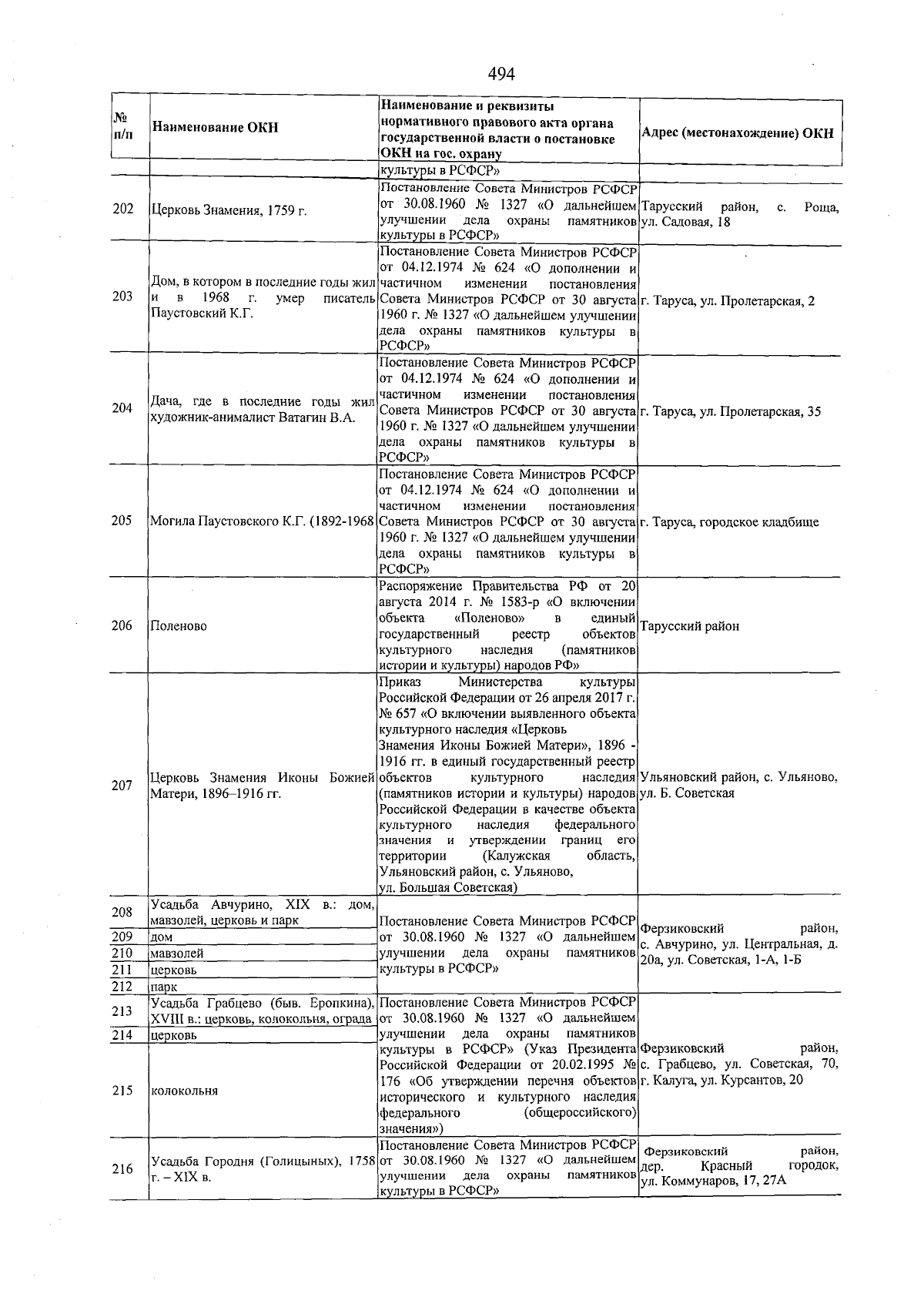 494

| № п/п | Наименование ОКН | Наименование и реквизиты нормативного правового акта органа государственной власти о постановке ОКН на гос. охрану | Адрес (местонахождение) ОКН |
|---|---|---|---|
| | | культуры в РСФСР» | |
| 202 | Церковь Знамения, 1759 г. | Постановление Совета Министров РСФСР от 30.08.1960 № 1327 «О дальнейшем улучшении дела охраны памятников культуры в РСФСР» | Тарусский район, с. Роща, ул. Садовая, 18 |
| 203 | Дом, в котором в последние годы жил и в 1968 г. умер писатель Паустовский К.Г. | Постановление Совета Министров РСФСР от 04.12.1974 № 624 «О дополнении и частичном изменении постановления Совета Министров РСФСР от 30 августа 1960 г. № 1327 «О дальнейшем улучшении дела охраны памятников культуры в РСФСР» | г. Таруса, ул. Пролетарская, 2 |
| 204 | Дача, где в последние годы жил художник-анималист Ватагин В.А. | Постановление Совета Министров РСФСР от 04.12.1974 № 624 «О дополнении и частичном изменении постановления Совета Министров РСФСР от 30 августа 1960 г. № 1327 «О дальнейшем улучшении дела охраны памятников культуры в РСФСР» | г. Таруса, ул. Пролетарская, 35 |
| 205 | Могила Паустовского К.Г. (1892-1968 | Постановление Совета Министров РСФСР от 04.12.1974 № 624 «О дополнении и частичном изменении постановления Совета Министров РСФСР от 30 августа 1960 г. № 1327 «О дальнейшем улучшении дела охраны памятников культуры в РСФСР» | г. Таруса, городское кладбище |
| 206 | Поленово | Распоряжение Правительства РФ от 20 августа 2014 г. № 1583-р «О включении объекта «Поленово» в единый государственный реестр объектов культурного наследия (памятников истории и культуры) народов РФ» | Тарусский район |
| 207 | Церковь Знамения Иконы Божией Матери, 1896–1916 гг. | Приказ Министерства культуры Российской Федерации от 26 апреля 2017 г. № 657 «О включении выявленного объекта культурного наследия «Церковь Знамения Иконы Божией Матери», 1896 - 1916 гг. в единый государственный реестр объектов культурного наследия (памятников истории и культуры) народов Российской Федерации в качестве объекта культурного наследия федерального значения и утверждении границ его территории (Калужская область, Ульяновский район, с. Ульяново, ул. Большая Советская) | Ульяновский район, с. Ульяново, ул. Б. Советская |
| 208 | Усадьба Авчурино, XIX в.: дом, мавзолей, церковь и парк | Постановление Совета Министров РСФСР от 30.08.1960 № 1327 «О дальнейшем улучшении дела охраны памятников культуры в РСФСР» | Ферзиковский район, с. Авчурино, ул. Центральная, д. 20а, ул. Советская, 1-А, 1-Б |
| 209 | дом | | |
| 210 | мавзолей | | |
| 211 | церковь | | |
| 212 | парк | | |
| 213 | Усадьба Грабцево (быв. Еропкина), XVIII в.: церковь, колокольня, ограда | Постановление Совета Министров РСФСР от 30.08.1960 № 1327 «О дальнейшем улучшении дела охраны памятников культуры в РСФСР» (Указ Президента Российской Федерации от 20.02.1995 № 176 «Об утверждении перечня объектов исторического и культурного наследия федерального (общероссийского) значения») | Ферзиковский район, с. Грабцево, ул. Советская, 70, г. Калуга, ул. Курсантов, 20 |
| 214 | церковь | | |
| 215 | колокольня | | |
| 216 | Усадьба Городня (Голицыных), 1758 г. – XIX в. | Постановление Совета Министров РСФСР от 30.08.1960 № 1327 «О дальнейшем улучшении дела охраны памятников культуры в РСФСР» | Ферзиковский район, дер. Красный городок, ул. Коммунаров, 17, 27А |